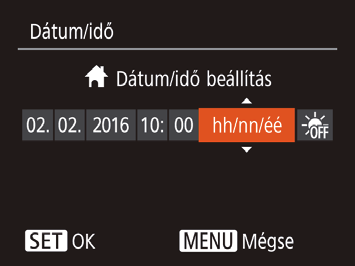 Dátum/idő

Dátum/idő beállítás

02. 02. 2016 10: 00 hh/nn/éé OFF

SET OK MENU Mégse